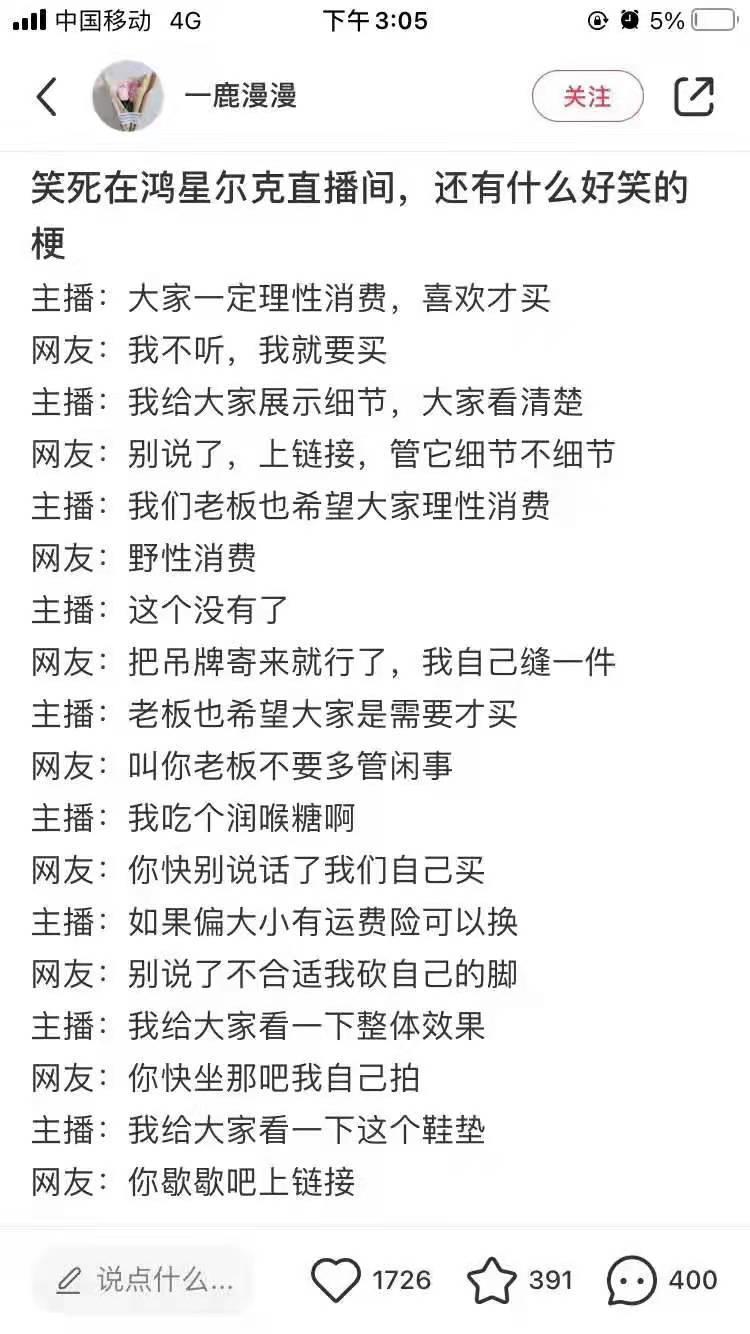 中国移动 4G 下午3:05 5%

一鹿漫漫 关注

笑死在鸿星尔克直播间，还有什么好笑的梗

主播：大家一定理性消费，喜欢才买
网友：我不听，我就要买
主播：我给大家展示细节，大家看清楚
网友：别说了，上链接，管它细节不细节
主播：我们老板也希望大家理性消费
网友：野性消费
主播：这个没有了
网友：把吊牌寄来就行了，我自己缝一件
主播：老板也希望大家是需要才买
网友：叫你老板不要多管闲事
主播：我吃个润喉糖啊
网友：你快别说话了我们自己买
主播：如果偏大小有运费险可以换
网友：别说了不合适我砍自己的脚
主播：我给大家看一下整体效果
网友：你快坐那吧我自己拍
主播：我给大家看一下这个鞋垫
网友：你歇歇吧上链接

说点什么... 1726 391 400